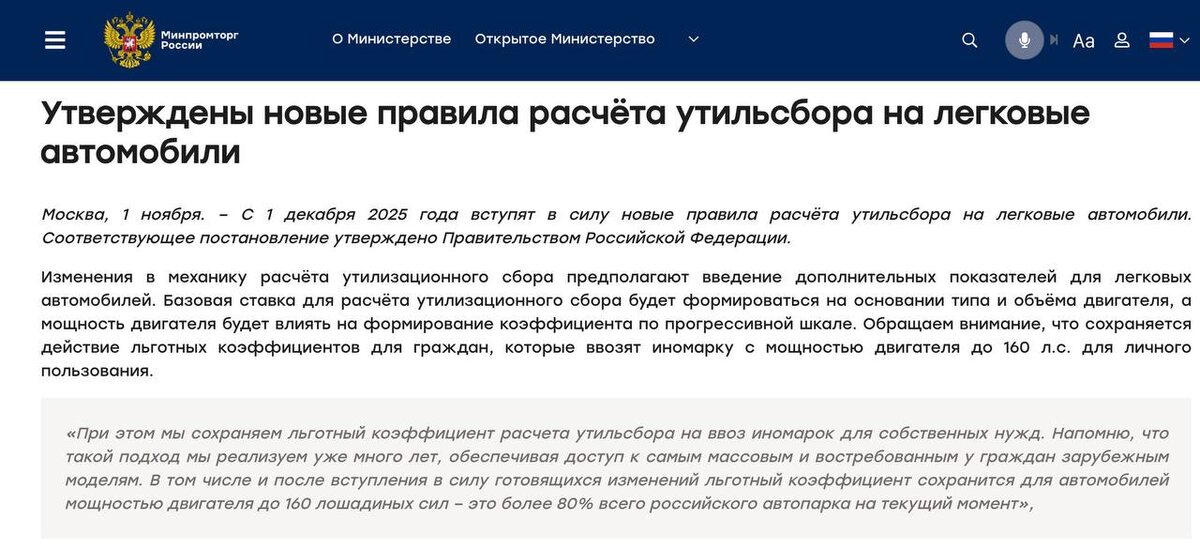 Минпромторг России

О Министерстве Открытое Министерство

Aa

Утверждены новые правила расчёта утильсбора на легковые автомобили

Москва, 1 ноября. – С 1 декабря 2025 года вступят в силу новые правила расчёта утильсбора на легковые автомобили. Соответствующее постановление утверждено Правительством Российской Федерации.

Изменения в механику расчёта утилизационного сбора предполагают введение дополнительных показателей для легковых автомобилей. Базовая ставка для расчёта утилизационного сбора будет формироваться на основании типа и объёма двигателя, а мощность двигателя будет влиять на формирование коэффициента по прогрессивной шкале. Обращаем внимание, что сохраняется действие льготных коэффициентов для граждан, которые ввозят иномарку с мощностью двигателя до 160 л.с. для личного пользования.

«При этом мы сохраняем льготный коэффициент расчета утильсбора на ввоз иномарок для собственных нужд. Напомню, что такой подход мы реализуем уже много лет, обеспечивая доступ к самым массовым и востребованным у граждан зарубежным моделям. В том числе и после вступления в силу готовящихся изменений льготный коэффициент сохранится для автомобилей мощностью двигателя до 160 лошадиных сил – это более 80% всего российского автопарка на текущий момент»,